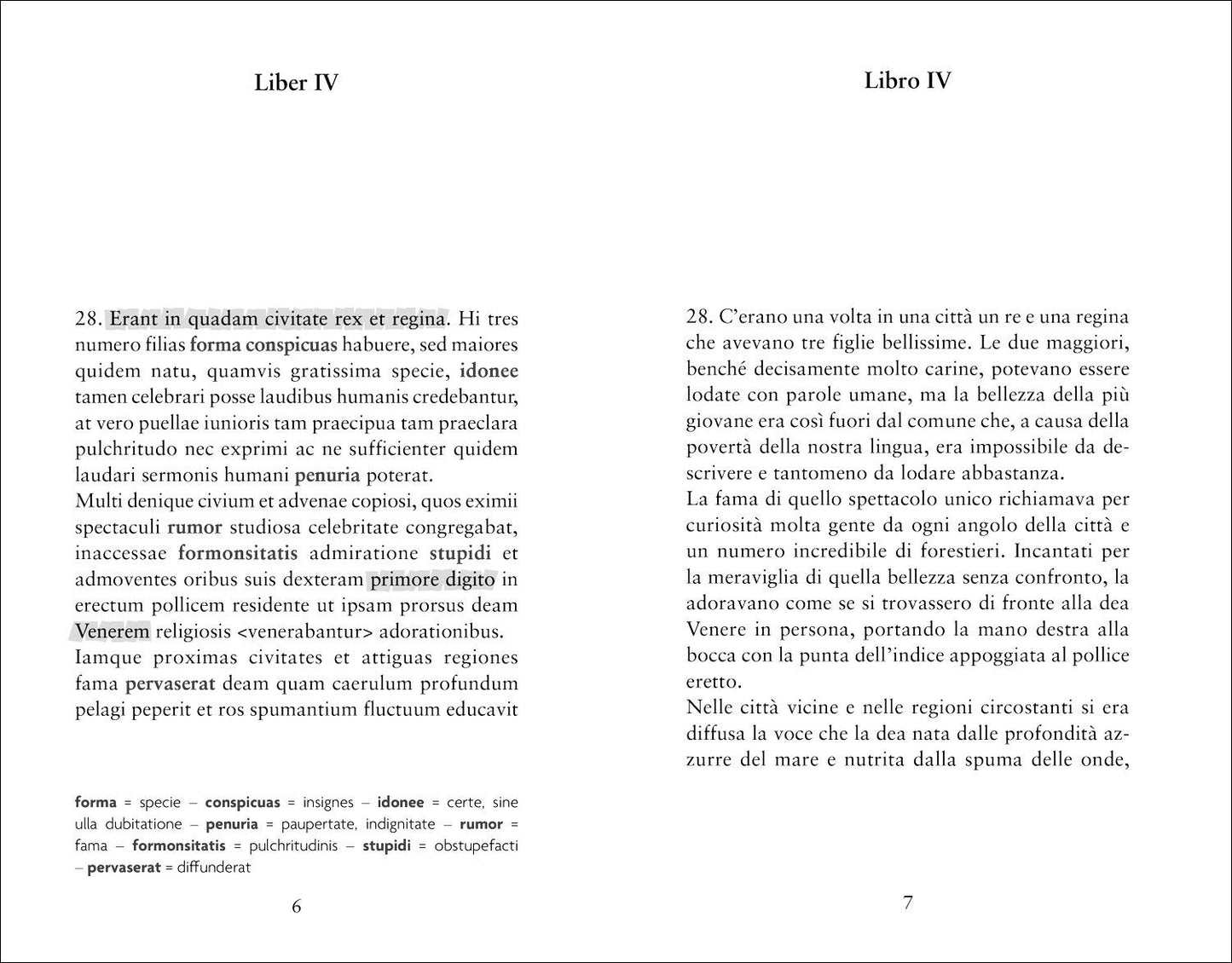 Liber IV

28. Erant in quadam civitate rex et regina. Hi tres numero filias forma conspicuas habuere, sed maiores quidem natu, quamvis gratissima specie, idonee tamen celebrari posse laudibus humanis credebantur, at vero puellae iunioris tam praecipua tam praeclara pulchritudo nec exprimi ac ne sufficienter quidem laudari sermonis humani penuria poterat.
Multi denique civium et advenae copiosi, quos eximii spectaculi rumor studiosa celebritate congregabat, inaccessae formonsitatis admiratione stupidi et admoventes oribus suis dexteram primore digito in erectum pollicem residente ut ipsam prorsus deam Venerem religiosis <venerabantur> adorationibus.
Iamque proximas civitates et attiguas regiones fama pervaserat deam quam caerulum profundum pelagi peperit et ros spumantium fluctuum educavit

forma = specie – conspicuas = insignes – idonee = certe, sine ulla dubitatione – penuria = paupertate, indignitate – rumor = fama – formonsitatis = pulchritudinis – stupidi = obstupefacti – pervaserat = diffunderat

6

Libro IV

28. C'erano una volta in una città un re e una regina che avevano tre figlie bellissime. Le due maggiori, benché decisamente molto carine, potevano essere lodate con parole umane, ma la bellezza della più giovane era così fuori dal comune che, a causa della povertà della nostra lingua, era impossibile da descrivere e tantomeno da lodare abbastanza.
La fama di quello spettacolo unico richiamava per curiosità molta gente da ogni angolo della città e un numero incredibile di forestieri. Incantati per la meraviglia di quella bellezza senza confronto, la adoravano come se si trovassero di fronte alla dea Venere in persona, portando la mano destra alla bocca con la punta dell'indice appoggiata al pollice eretto.
Nelle città vicine e nelle regioni circostanti si era diffusa la voce che la dea nata dalle profondità azzurre del mare e nutrita dalla spuma delle onde,

7